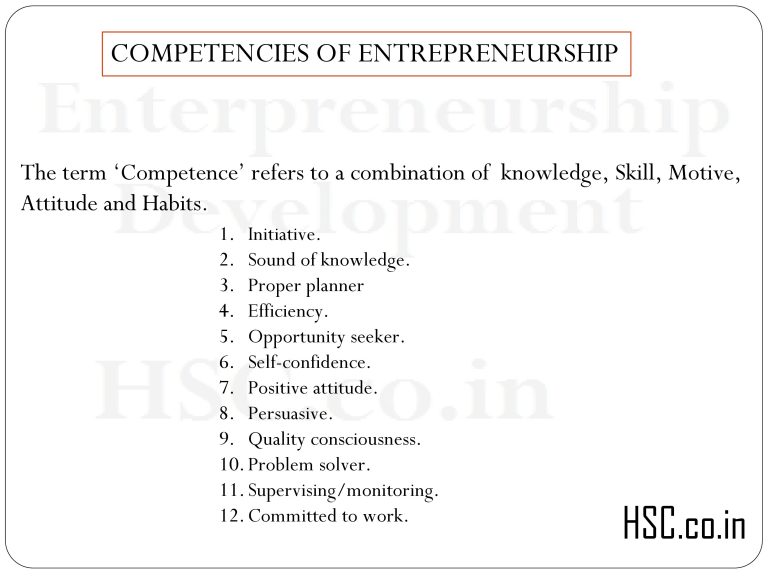 COMPETENCIES OF ENTREPRENEURSHIP

The term 'Competence' refers to a combination of knowledge, Skill, Motive, Attitude and Habits.

1. Initiative.
2. Sound of knowledge.
3. Proper planner
4. Efficiency.
5. Opportunity seeker.
6. Self-confidence.
7. Positive attitude.
8. Persuasive.
9. Quality consciousness.
10. Problem solver.
11. Supervising/monitoring.
12. Committed to work.

HSC.co.in

Enterpreneurship Development HSC.co.in